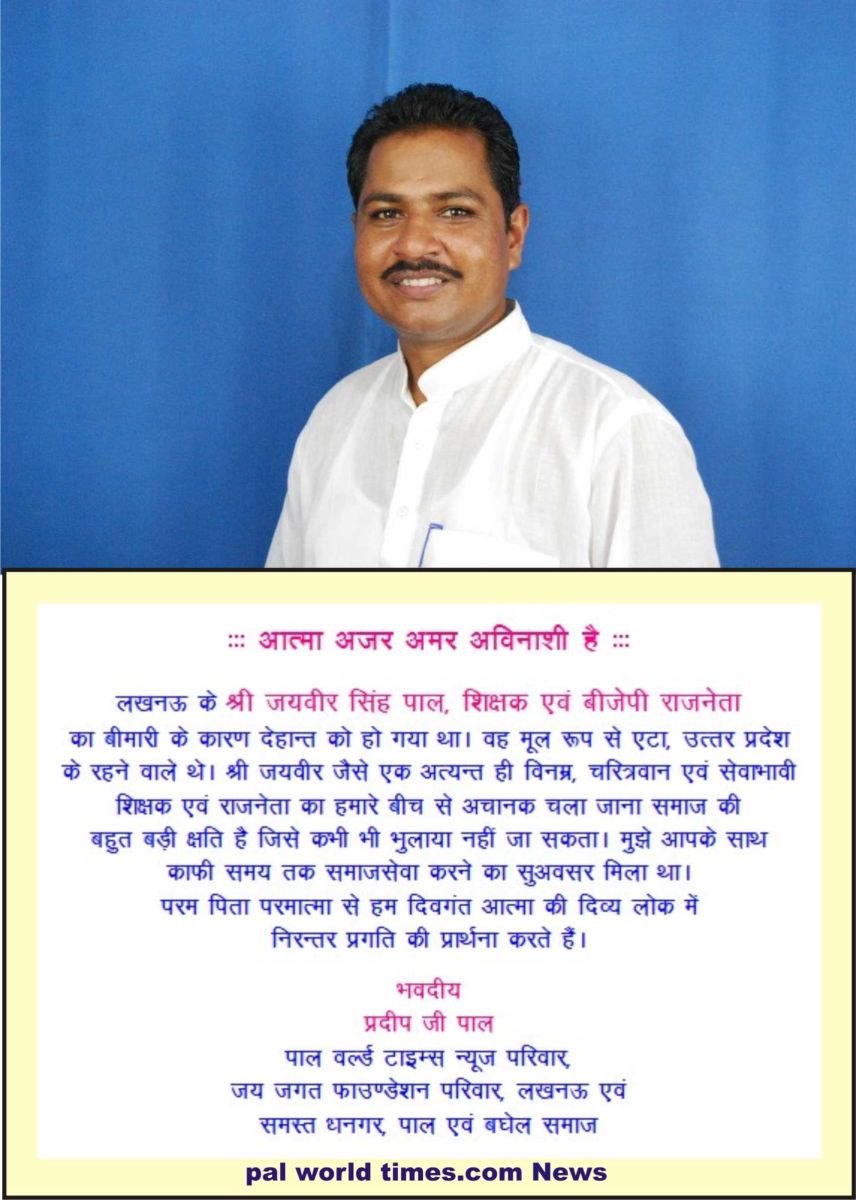 ::: आत्मा अजर अमर अविनाशी है :::

लखनऊ के श्री जयवीर सिंह पाल, शिक्षक एवं बीजेपी राजनेता का बीमारी के कारण देहान्त को हो गया था। वह मूल रूप से एटा, उत्तर प्रदेश के रहने वाले थे। श्री जयवीर जैसे एक अत्यन्त ही विनम्र, चरित्रवान एवं सेवाभावी शिक्षक एवं राजनेता का हमारे बीच से अचानक चला जाना समाज की बहुत बड़ी क्षति है जिसे कभी भी भुलाया नहीं जा सकता। मुझे आपके साथ काफी समय तक समाजसेवा करने का सुअवसर मिला था। परम पिता परमात्मा से हम दिवगंत आत्मा की दिव्य लोक में निरन्तर प्रगति की प्रार्थना करते हैं।

भवदीय
प्रदीप जी पाल
पाल वर्ल्ड टाइम्स न्यूज परिवार,
जय जगत फाउण्डेशन परिवार, लखनऊ एवं
समस्त धनगर, पाल एवं बघेल समाज

pal world times.com News